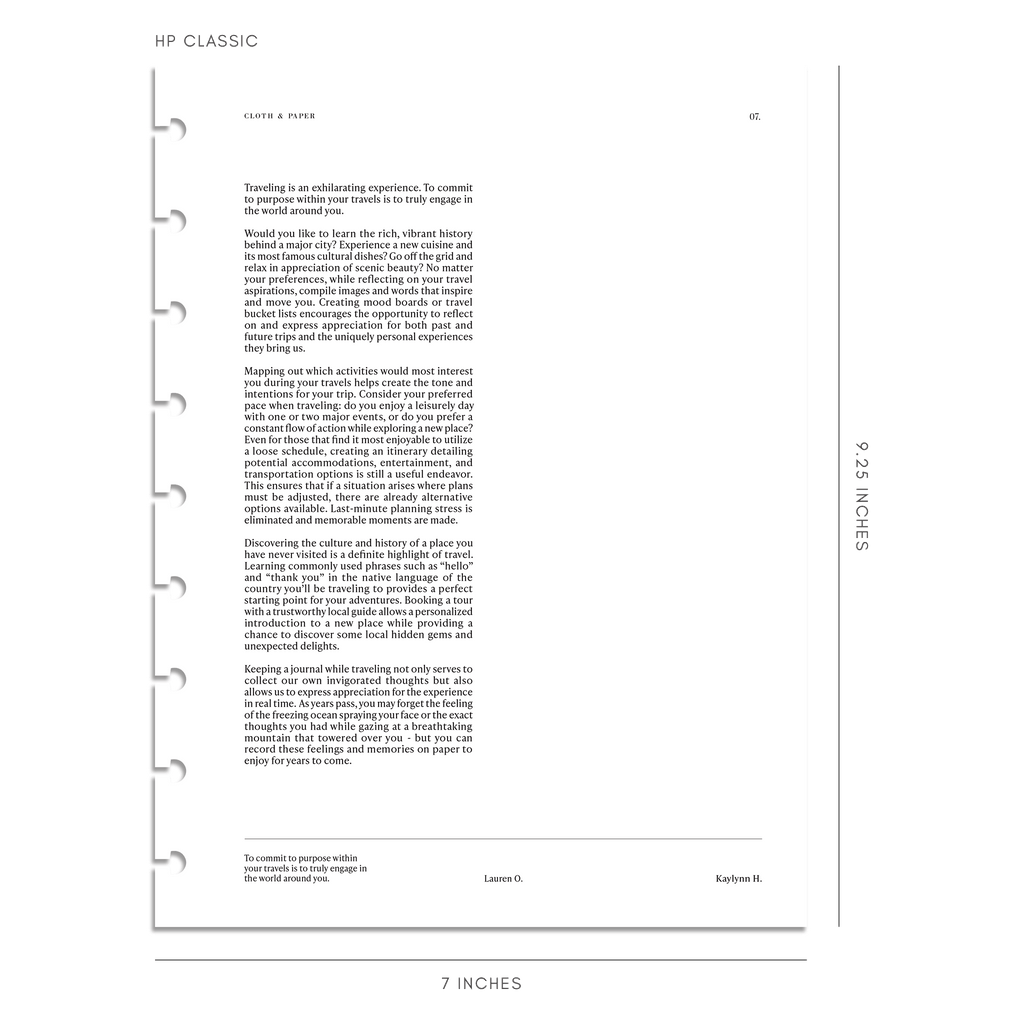 HP CLASSIC

CLOTH & PAPER

07.

Traveling is an exhilarating experience. To commit to purpose within your travels is to truly engage in the world around you.

Would you like to learn the rich, vibrant history behind a major city? Experience a new cuisine and its most famous cultural dishes? Go off the grid and relax in appreciation of scenic beauty? No matter your preferences, while reflecting on your travel aspirations, compile images and words that inspire and move you. Creating mood boards or travel bucket lists encourages the opportunity to reflect on and express appreciation for both past and future trips and the uniquely personal experiences they bring us.

Mapping out which activities would most interest you during your travels helps create the tone and intentions for your trip. Consider your preferred pace when traveling: do you enjoy a leisurely day with one or two major events, or do you prefer a constant flow of action while exploring a new place? Even for those that find it most enjoyable to utilize a loose schedule, creating an itinerary detailing potential accommodations, entertainment, and transportation options is still a useful endeavor. This ensures that if a situation arises where plans must be adjusted, there are already alternative options available. Last-minute planning stress is eliminated and memorable moments are made.

Discovering the culture and history of a place you have never visited is a definite highlight of travel. Learning commonly used phrases such as “hello” and “thank you” in the native language of the country you’ll be traveling to provides a perfect starting point for your adventures. Booking a tour with a trustworthy local guide allows a personalized introduction to a new place while providing a chance to discover some local hidden gems and unexpected delights.

Keeping a journal while traveling not only serves to collect our own invigorated thoughts but also allows us to express appreciation for the experience in real time. As years pass, you may forget the feeling of the freezing ocean spraying your face or the exact thoughts you had while gazing at a breathtaking mountain that towered over you - but you can record these feelings and memories on paper to enjoy for years to come.

To commit to purpose within your travels is to truly engage in the world around you.

Lauren O.

Kaylynn H.

9.25 INCHES

7 INCHES